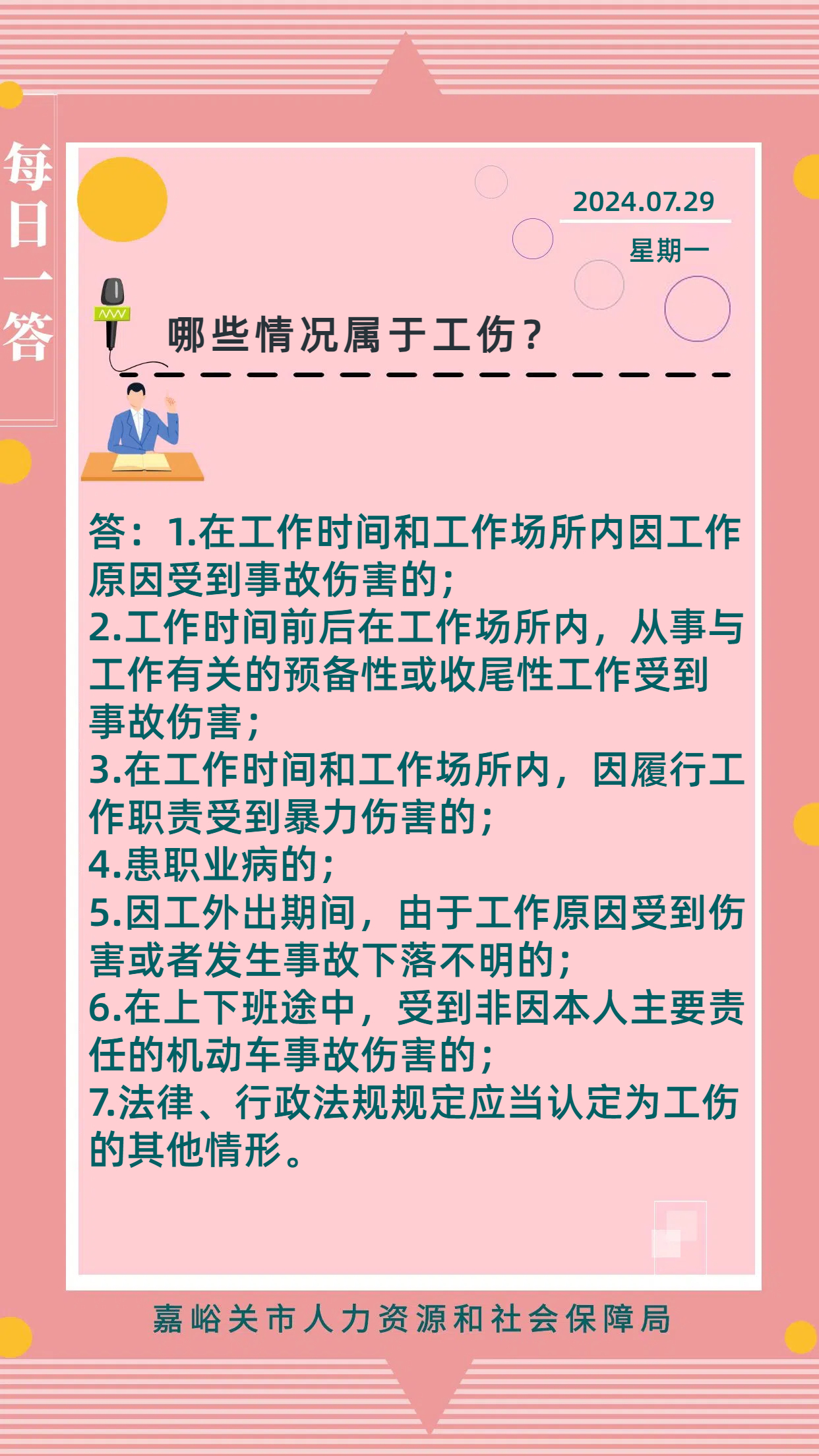 每日一答

2024.07.29

星期一

哪些情况属于工伤?

答:1.在工作时间和工作场所内因工作原因受到事故伤害的;
2.工作时间前后在工作场所内,从事与工作有关的预备性或收尾性工作受到事故伤害;
3.在工作时间和工作场所内,因履行工作职责受到暴力伤害的;
4.患职业病的;
5.因工外出期间,由于工作原因受到伤害或者发生事故下落不明的;
6.在上下班途中,受到非因本人主要责任的机动车事故伤害的;
7.法律、行政法规规定应当认定为工伤的其他情形。

嘉峪关市人力资源和社会保障局